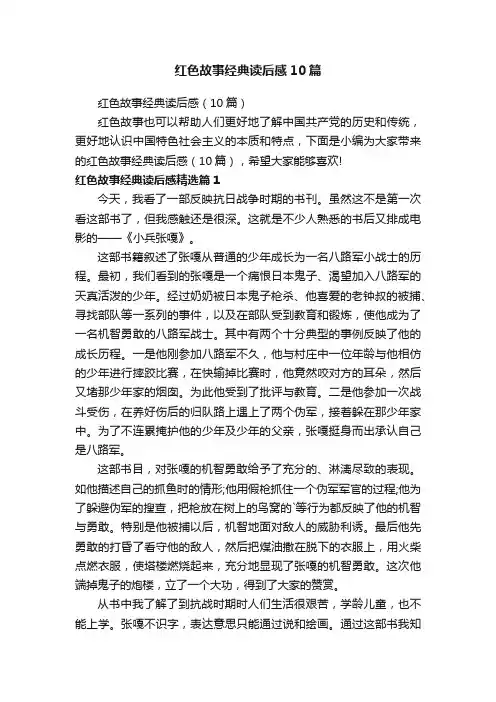 红色故事经典读后感10篇

红色故事经典读后感（10篇）

红色故事也可以帮助人们更好地了解中国共产党的历史和传统，更好地认识中国特色社会主义的本质和特点，下面是小编为大家带来的红色故事经典读后感（10篇），希望大家能够喜欢!

红色故事经典读后感精选篇1

今天，我看了一部反映抗日战争时期的书刊。虽然这不是第一次看这部书了，但我感触还是很深。这就是不少人熟悉的书后又排成电影的——《小兵张嘎》。

这部书籍叙述了张嘎从普通的少年成长为一名八路军小战士的历程。最初，我们看到的张嘎是一个痛恨日本鬼子、渴望加入八路军的天真活泼的少年。经过奶奶被日本鬼子枪杀、他喜爱的老钟叔的被捕、寻找部队等一系列的事件，以及在部队受到教育和锻炼，使他成为了一名机智勇敢的八路军战士。其中有两个十分典型的事例反映了他的成长历程。一是他刚参加八路军不久，他与村庄中一位年龄与他相仿的少年进行摔跤比赛，在快输掉比赛时，他竟然咬对方的耳朵，然后又堵那少年家的烟囱。为此他受到了批评与教育。二是他参加一次战斗受伤，在养好伤后的归队路上遇上了两个伪军，接着躲在那少年家中。为了不连累掩护他的少年及少年的父亲，张嘎挺身而出承认自己是八路军。

这部书目，对张嘎的机智勇敢给予了充分的、淋漓尽致的表现。如他描述自己的抓鱼时的情形;他用假枪抓住一个伪军军官的过程;他为了躲避伪军的搜查，把枪放在树上的鸟窝的`等行为都反映了他的机智与勇敢。特别是他被捕以后，机智地面对敌人的威胁利诱。最后他先勇敢的打昏了看守他的敌人，然后把煤油撒在脱下的衣服上，用火柴点燃衣服，使塔楼燃烧起来，充分地显现了张嘎的机智勇敢。这次他端掉鬼子的炮楼，立了一个大功，得到了大家的赞赏。

从书中我了解了到抗战时期时人们生活很艰苦，学龄儿童，也不能上学。张嘎不识字，表达意思只能通过说和绘画。通过这部书我知